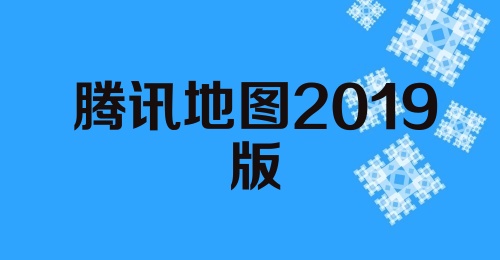 腾讯地图2019版